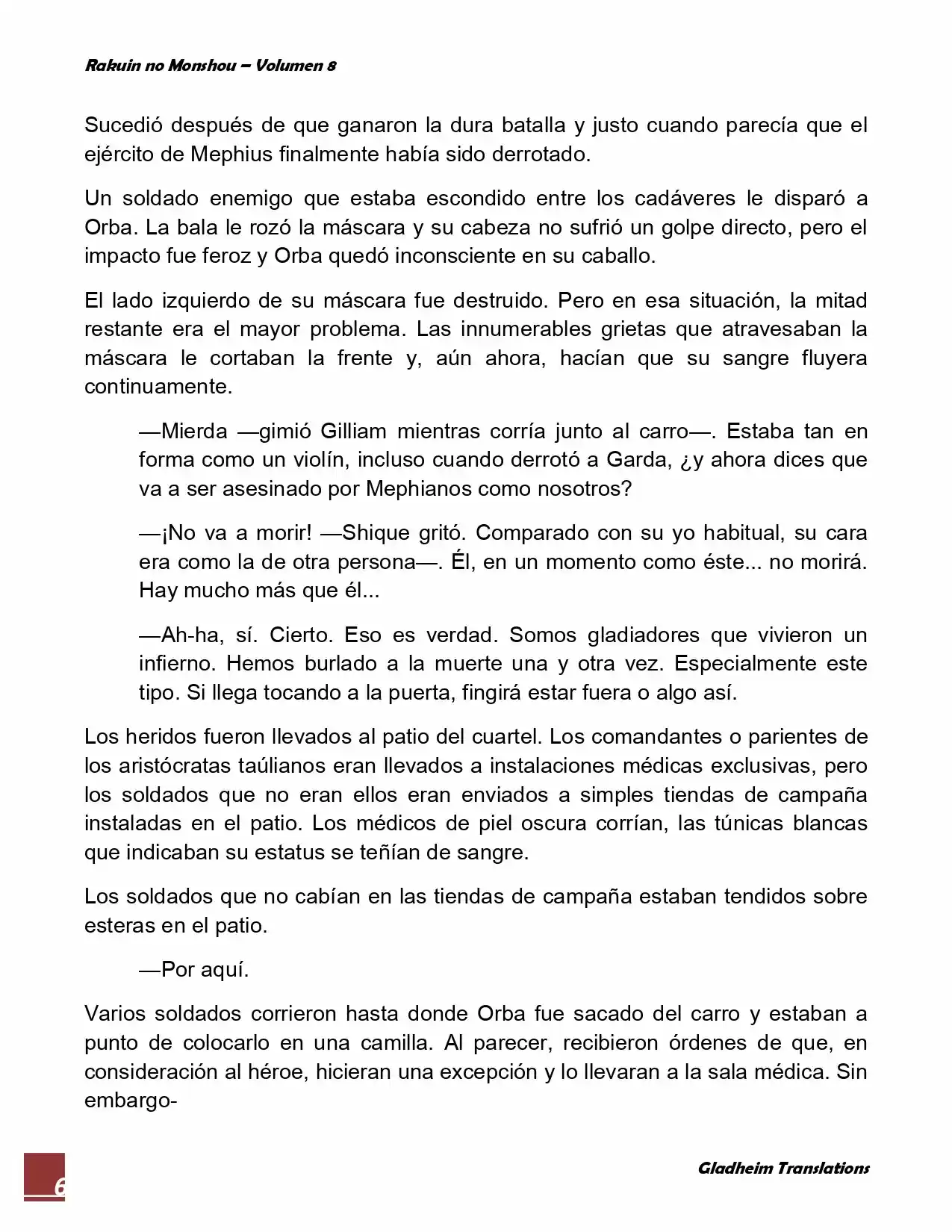 Rakuin no Monshou – Volumen 8

Sucedió después de que ganaron la dura batalla y justo cuando parecía que el ejército de Mephius finalmente había sido derrotado.

Un soldado enemigo que estaba escondido entre los cadáveres le disparó a Orba. La bala le rozó la máscara y su cabeza no sufrió un golpe directo, pero el impacto fue feroz y Orba quedó inconsciente en su caballo.

El lado izquierdo de su máscara fue destruido. Pero en esa situación, la mitad restante era el mayor problema. Las innumerables grietas que atravesaban la máscara le cortaban la frente y, aún ahora, hacían que su sangre fluyera continuamente.

—Mierda —gimió Gilliam mientras corría junto al carro—. Estaba tan en forma como un violín, incluso cuando derrotó a Garda, ¿y ahora dices que va a ser asesinado por Mephianos como nosotros?

—¡No va a morir! —Shique gritó. Comparado con su yo habitual, su cara era como la de otra persona—. Él, en un momento como éste... no morirá. Hay mucho más que él...

—Ah-ha, sí. Cierto. Eso es verdad. Somos gladiadores que vivieron un infierno. Hemos burlado a la muerte una y otra vez. Especialmente este tipo. Si llega tocando a la puerta, fingirá estar fuera o algo así.

Los heridos fueron llevados al patio del cuartel. Los comandantes o parientes de los aristócratas taúlianos eran llevados a instalaciones médicas exclusivas, pero los soldados que no eran ellos eran enviados a simples tiendas de campaña instaladas en el patio. Los médicos de piel oscura corrían, las túnicas blancas que indicaban su estatus se teñían de sangre.

Los soldados que no cabían en las tiendas de campaña estaban tendidos sobre esteras en el patio.

—Por aquí.

Varios soldados corrieron hasta donde Orba fue sacado del carro y estaban a punto de colocarlo en una camilla. Al parecer, recibieron órdenes de que, en consideración al héroe, hicieran una excepción y lo llevaran a la sala médica. Sin embargo-

6

Gladheim Translations